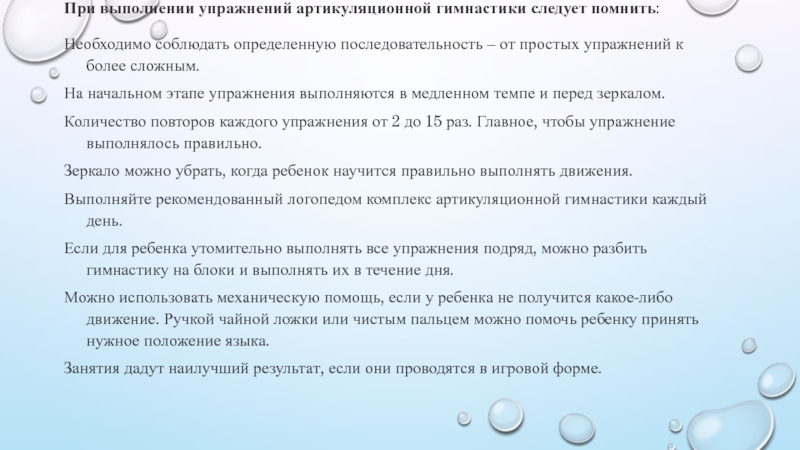 При выполнении упражнений артикуляционной гимнастики следует помнить:

Необходимо соблюдать определенную последовательность – от простых упражнений к более сложным.

На начальном этапе упражнения выполняются в медленном темпе и перед зеркалом.

Количество повторов каждого упражнения от 2 до 15 раз. Главное, чтобы упражнение выполнялось правильно.

Зеркало можно убрать, когда ребенок научится правильно выполнять движения.

Выполняйте рекомендованный логопедом комплекс артикуляционной гимнастики каждый день.

Если для ребенка утомительно выполнять все упражнения подряд, можно разбить гимнастику на блоки и выполнять их в течение дня.

Можно использовать механическую помощь, если у ребенка не получится какое-либо движение. Ручкой чайной ложки или чистым пальцем можно помочь ребенку принять нужное положение языка.

Занятия дадут наилучший результат, если они проводятся в игровой форме.